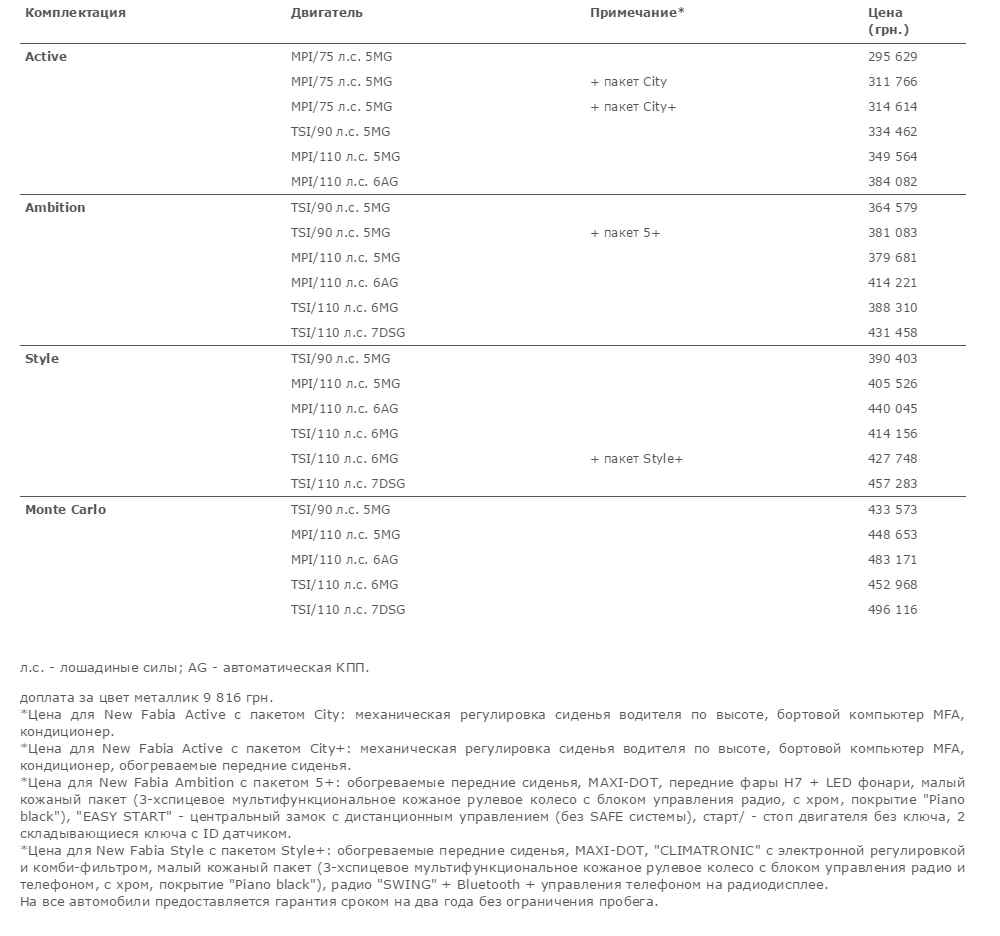 | Комплектация | Двигатель | Примечание* | Цена (грн.) |
|---|---|---|---|
| Active | MPI/75 л.с. 5MG | | 295 629 |
| | MPI/75 л.с. 5MG | + пакет City | 311 766 |
| | MPI/75 л.с. 5MG | + пакет City+ | 314 614 |
| | TSI/90 л.с. 5MG | | 334 462 |
| | MPI/110 л.с. 5MG | | 349 564 |
| | MPI/110 л.с. 6AG | | 384 082 |
| Ambition | TSI/90 л.с. 5MG | | 364 579 |
| | TSI/90 л.с. 5MG | + пакет 5+ | 381 083 |
| | MPI/110 л.с. 5MG | | 379 681 |
| | MPI/110 л.с. 6AG | | 414 221 |
| | TSI/110 л.с. 6MG | | 388 310 |
| | TSI/110 л.с. 7DSG | | 431 458 |
| Style | TSI/90 л.с. 5MG | | 390 403 |
| | MPI/110 л.с. 5MG | | 405 526 |
| | MPI/110 л.с. 6AG | | 440 045 |
| | TSI/110 л.с. 6MG | | 414 156 |
| | TSI/110 л.с. 6MG | + пакет Style+ | 427 748 |
| | TSI/110 л.с. 7DSG | | 457 283 |
| Monte Carlo | TSI/90 л.с. 5MG | | 433 573 |
| | MPI/110 л.с. 5MG | | 448 653 |
| | MPI/110 л.с. 6AG | | 483 171 |
| | TSI/110 л.с. 6MG | | 452 968 |
| | TSI/110 л.с. 7DSG | | 496 116 |

л.с. - лошадиные силы; AG - автоматическая КПП.

доплата за цвет металлик 9 816 грн.
*Цена для New Fabia Active с пакетом City: механическая регулировка сиденья водителя по высоте, бортовой компьютер MFA, кондиционер.
*Цена для New Fabia Active с пакетом City+: механическая регулировка сиденья водителя по высоте, бортовой компьютер MFA, кондиционер, обогреваемые передние сиденья.
*Цена для New Fabia Ambition с пакетом 5+: обогреваемые передние сиденья, MAXI-DOT, передние фары H7 + LED фонари, малый кожаный пакет (3-хспицевое мультифункциональное кожаное рулевое колесо с блоком управления радио, с хром, покрытие "Piano black"), "EASY START" - центральный замок с дистанционным управлением (без SAFE системы), старт/ - стоп двигателя без ключа, 2 складывающиеся ключа с ID датчиком.
*Цена для New Fabia Style с пакетом Style+: обогреваемые передние сиденья, MAXI-DOT, "CLIMATRONIC" с электронной регулировкой и комби-фильтром, малый кожаный пакет (3-хспицевое мультифункциональное кожаное рулевое колесо с блоком управления радио и телефоном, с хром, покрытие "Piano black"), радио "SWING" + Bluetooth + управления телефоном на радиодисплее.
На все автомобили предоставляется гарантия сроком на два года без ограничения пробега.